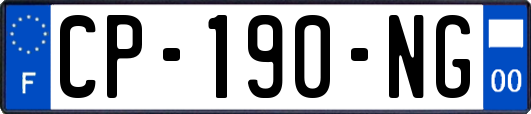 F
CP-190-NG
00